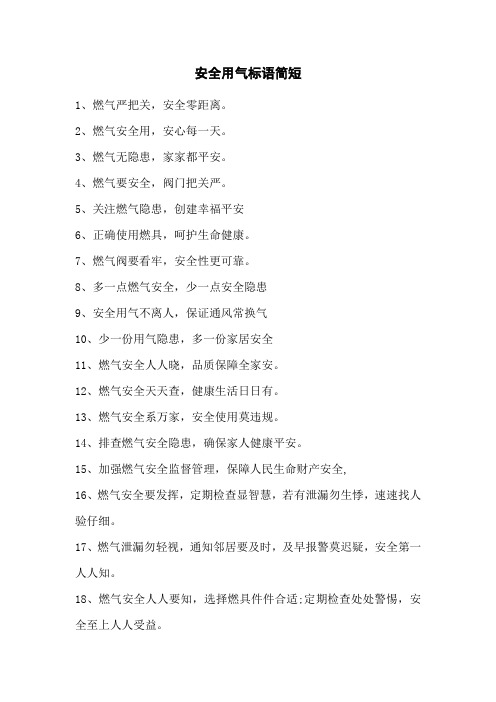 安全用气标语简短

1、燃气严把关，安全零距离。

2、燃气安全用，安心每一天。

3、燃气无隐患，家家都平安。

4、燃气要安全，阀门把关严。

5、关注燃气隐患，创建幸福平安

6、正确使用燃具，呵护生命健康。

7、燃气阀要看牢，安全性更可靠。

8、多一点燃气安全，少一点安全隐患

9、安全用气不离人，保证通风常换气

10、少一份用气隐患，多一份家居安全

11、燃气安全人人晓，品质保障全家安。

12、燃气安全天天查，健康生活日日有。

13、燃气安全系万家，安全使用莫违规。

14、排查燃气安全隐患，确保家人健康平安。

15、加强燃气安全监督管理，保障人民生命财产安全,

16、燃气安全要发挥，定期检查显智慧，若有泄漏勿生悸，速速找人验仔细。

17、燃气泄漏勿轻视，通知邻居要及时，及早报警莫迟疑，安全第一人人知。

18、燃气安全人人要知，选择燃具件件合适;定期检查处处警惕，安全至上人人受益。